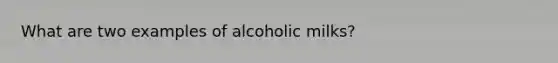 What are two examples of alcoholic milks?